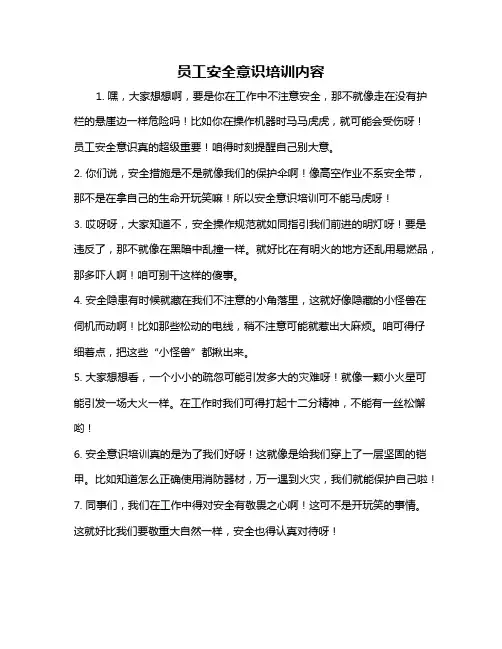 员工安全意识培训内容

1. 嘿，大家想想啊，要是你在工作中不注意安全，那不就像走在没有护栏的悬崖边一样危险吗！比如你在操作机器时马马虎虎，就可能会受伤呀！员工安全意识真的超级重要！咱得时刻提醒自己别大意。

2. 你们说，安全措施是不是就像我们的保护伞啊！像高空作业不系安全带，那不是在拿自己的生命开玩笑嘛！所以安全意识培训可不能马虎呀！

3. 哎呀呀，大家知道不，安全操作规范就如同指引我们前进的明灯呀！要是违反了，那不就像在黑暗中乱撞一样。就好比在有明火的地方还乱用易燃品，那多吓人啊！咱可别干这样的傻事。

4. 安全隐患有时候就藏在我们不注意的小角落里，这就好像隐藏的小怪兽在伺机而动啊！比如那些松动的电线，稍不注意可能就惹出大麻烦。咱可得仔细着点，把这些“小怪兽”都揪出来。

5. 大家想想看，一个小小的疏忽可能引发多大的灾难呀！就像一颗小火星可能引发一场大火一样。在工作时我们可得打起十二分精神，不能有一丝松懈哟！

6. 安全意识培训真的是为了我们好呀！这就像是给我们穿上了一层坚固的铠甲。比如知道怎么正确使用消防器材，万一遇到火灾，我们就能保护自己啦！

7. 同事们，我们在工作中得对安全有敬畏之心啊！这可不是开玩笑的事情。这就好比我们要敬重大自然一样，安全也得认真对待呀！